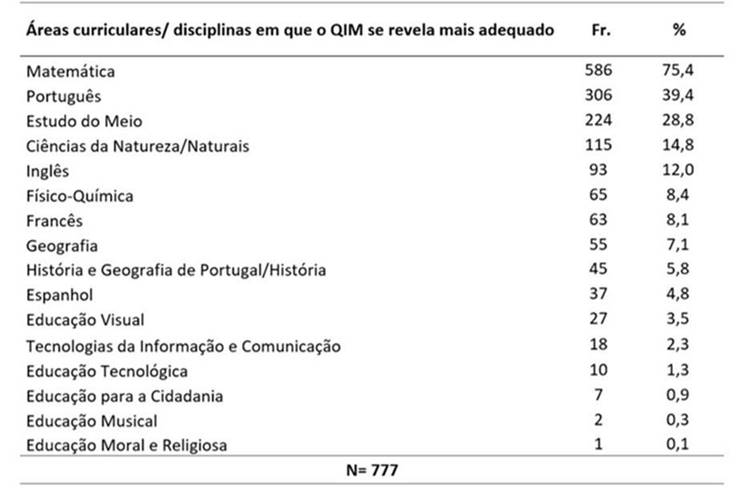 | Áreas curriculares/ disciplinas em que o QIM se revela mais adequado | Fr. | % |
|---|---|---|
| Matemática | 586 | 75,4 |
| Português | 306 | 39,4 |
| Estudo do Meio | 224 | 28,8 |
| Ciências da Natureza/Naturais | 115 | 14,8 |
| Inglês | 93 | 12,0 |
| Físico-Química | 65 | 8,4 |
| Francês | 63 | 8,1 |
| Geografia | 55 | 7,1 |
| História e Geografia de Portugal/História | 45 | 5,8 |
| Espanhol | 37 | 4,8 |
| Educação Visual | 27 | 3,5 |
| Tecnologias da Informação e Comunicação | 18 | 2,3 |
| Educação Tecnológica | 10 | 1,3 |
| Educação para a Cidadania | 7 | 0,9 |
| Educação Musical | 2 | 0,3 |
| Educação Moral e Religiosa | 1 | 0,1 |
| N= 777 | | |